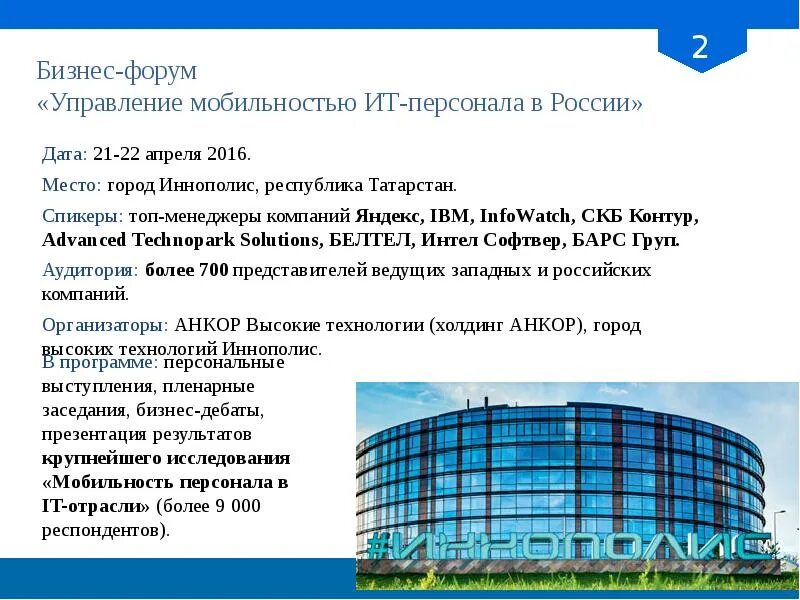 2

Бизнес-форум
«Управление мобильностью ИТ-персонала в России»

Дата: 21-22 апреля 2016.

Место: город Иннополис, республика Татарстан.

Спикеры: топ-менеджеры компаний Яндекс, IBM, InfoWatch, СКБ Контур, Advanced Technopark Solutions, БЕЛТЕЛ, Интел Софтвер, БАРС Груп.

Аудитория: более 700 представителей ведущих западных и российских компаний.

Организаторы: АНКОР Высокие технологии (холдинг АНКОР), город высоких технологий Иннополис.

В программе: персональные выступления, пленарные заседания, бизнес-дебаты, презентация результатов крупнейшего исследования «Мобильность персонала в IT-отрасли» (более 9 000 респондентов).

#ИННОПОЛИС